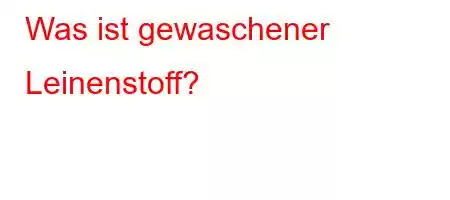 Was ist gewaschener Leinenstoff?